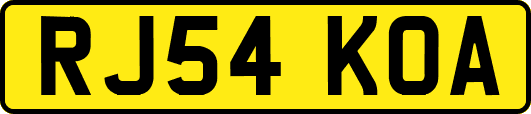 RJ54 KOA